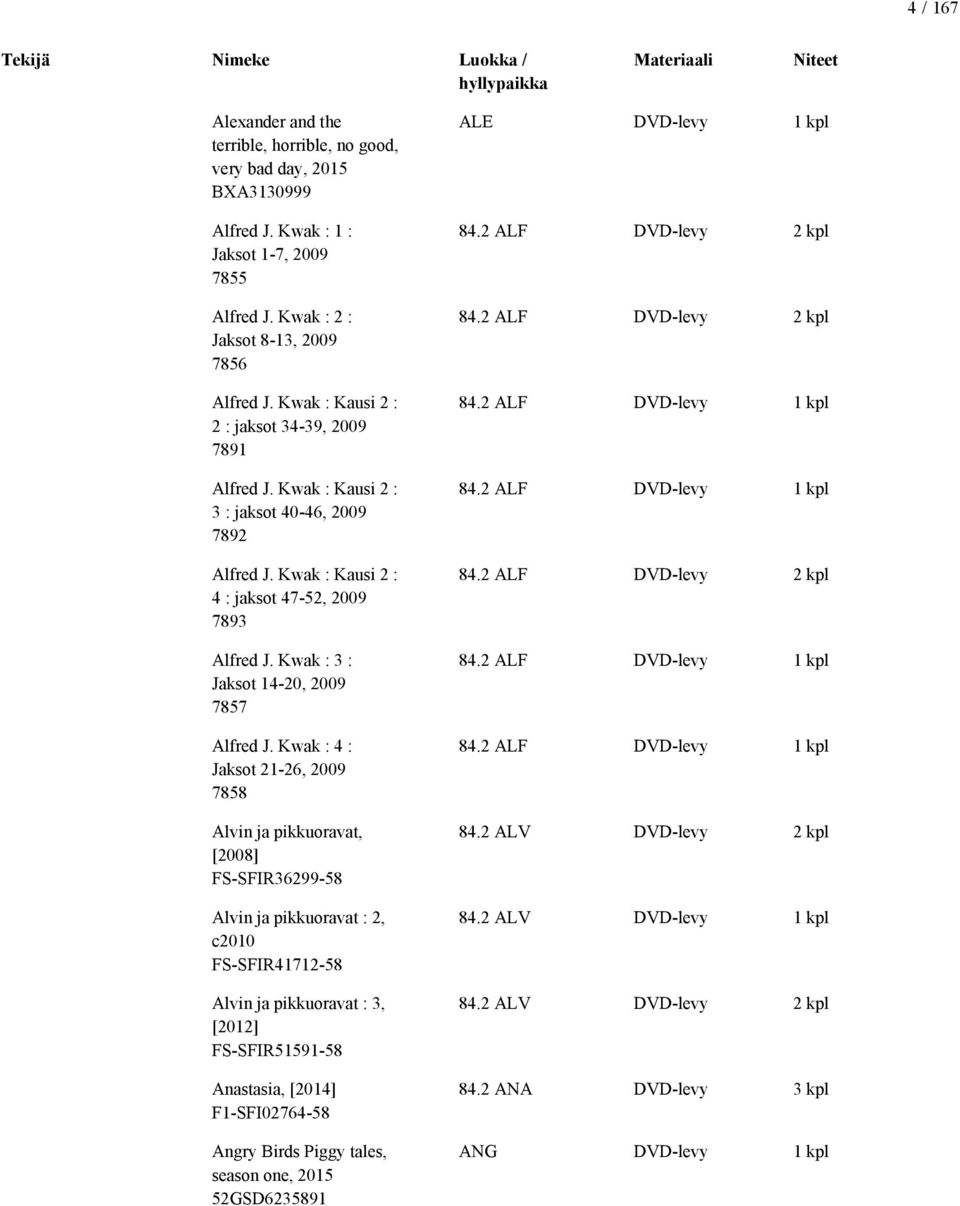 4 / 167

| Tekijä | Nimeke | Luokka / hyllypaikka | Materiaali | Niteet |
|---|---|---|---|---|
| | Alexander and the terrible, horrible, no good, very bad day, 2015 BXA3130999 | ALE | DVD-levy | 1 kpl |
| | Alfred J. Kwak : 1 : Jaksot 1-7, 2009 7855 | 84.2 ALF | DVD-levy | 2 kpl |
| | Alfred J. Kwak : 2 : Jaksot 8-13, 2009 7856 | 84.2 ALF | DVD-levy | 2 kpl |
| | Alfred J. Kwak : Kausi 2 : 2 : jaksot 34-39, 2009 7891 | 84.2 ALF | DVD-levy | 1 kpl |
| | Alfred J. Kwak : Kausi 2 : 3 : jaksot 40-46, 2009 7892 | 84.2 ALF | DVD-levy | 1 kpl |
| | Alfred J. Kwak : Kausi 2 : 4 : jaksot 47-52, 2009 7893 | 84.2 ALF | DVD-levy | 2 kpl |
| | Alfred J. Kwak : 3 : Jaksot 14-20, 2009 7857 | 84.2 ALF | DVD-levy | 1 kpl |
| | Alfred J. Kwak : 4 : Jaksot 21-26, 2009 7858 | 84.2 ALF | DVD-levy | 1 kpl |
| | Alvin ja pikkuoravat, [2008] FS-SFIR36299-58 | 84.2 ALV | DVD-levy | 2 kpl |
| | Alvin ja pikkuoravat : 2, c2010 FS-SFIR41712-58 | 84.2 ALV | DVD-levy | 1 kpl |
| | Alvin ja pikkuoravat : 3, [2012] FS-SFIR51591-58 | 84.2 ALV | DVD-levy | 2 kpl |
| | Anastasia, [2014] F1-SFI02764-58 | 84.2 ANA | DVD-levy | 3 kpl |
| | Angry Birds Piggy tales, season one, 2015 52GSD6235891 | ANG | DVD-levy | 1 kpl |